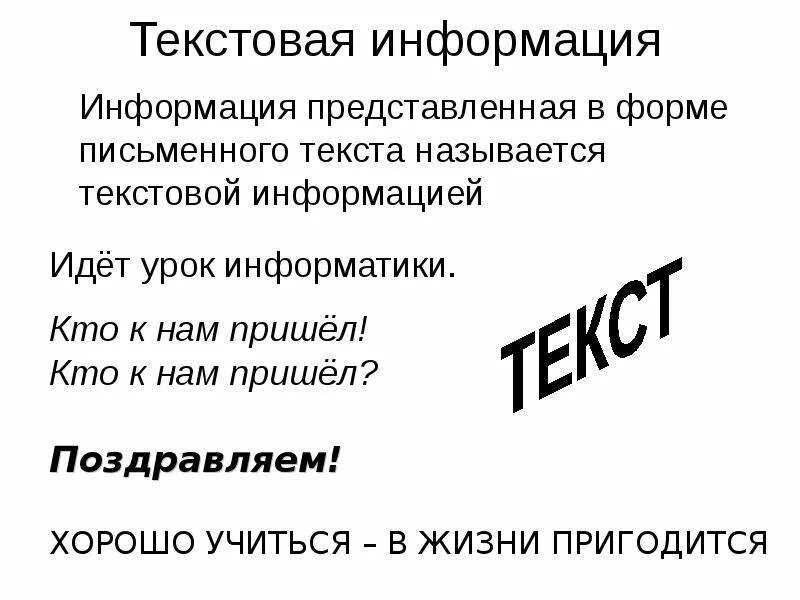 Текстовая информация

Информация представленная в форме письменного текста называется текстовой информацией

Идёт урок информатики.

Кто к нам пришёл!
Кто к нам пришёл?

ТЕКСТ

Поздравляем!

ХОРОШО УЧИТЬСЯ – В ЖИЗНИ ПРИГОДИТСЯ